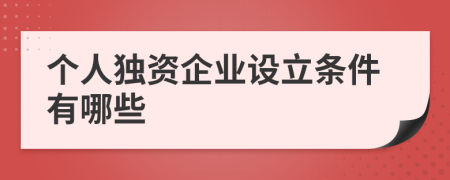 个人独资企业设立条件有哪些